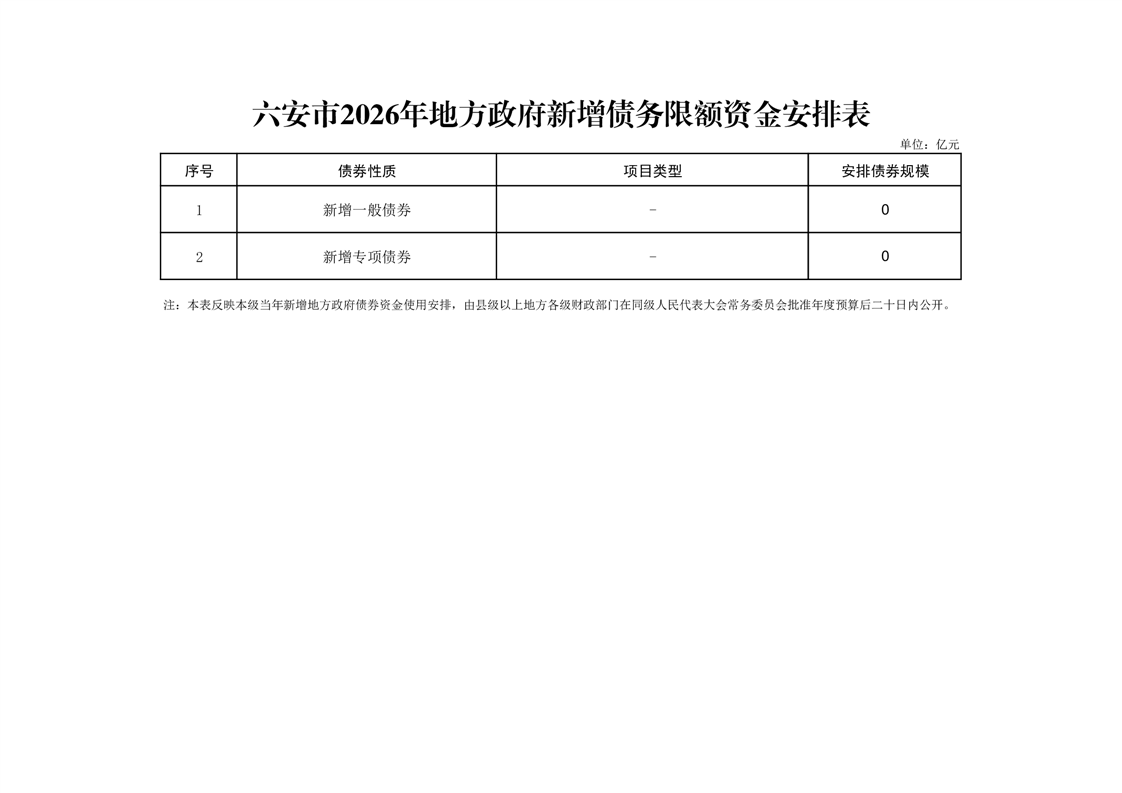 六安市2026年地方政府新增债务限额资金安排表

单位：亿元

| 序号 | 债券性质 | 项目类型 | 安排债券规模 |
|---|---|---|---|
| 1 | 新增一般债券 | - | 0 |
| 2 | 新增专项债券 | - | 0 |

注：本表反映本级当年新增地方政府债券资金使用安排，由县级以上地方各级财政部门在同级人民代表大会常务委员会批准年度预算后二十日内公开。